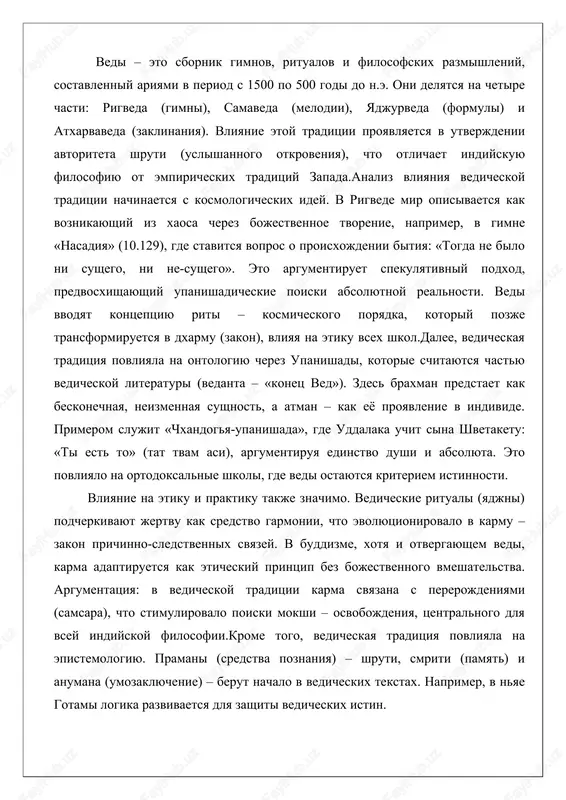 Веды – это сборник гимнов, ритуалов и философских размышлений, составленный ариями в период с 1500 по 500 годы до н.э. Они делятся на четыре части: Ригведа (гимны), Самаведа (мелодии), Яджурведа (формулы) и Атхарваведа (заклинания). Влияние этой традиции проявляется в утверждении авторитета шрути (услышанного откровения), что отличает индийскую философию от эмпирических традиций Запада.Анализ влияния ведической традиции начинается с космологических идей. В Ригведе мир описывается как возникающий из хаоса через божественное творение, например, в гимне «Насадия» (10.129), где ставится вопрос о происхождении бытия: «Тогда не было ни сущего, ни не-сущего». Это аргументирует спекулятивный подход, предвосхищающий упанишадические поиски абсолютной реальности. Веды вводят концепцию риты – космического порядка, который позже трансформируется в дхарму (закон), влияя на этику всех школ.Далее, ведическая традиция повлияла на онтологию через Упанишады, которые считаются частью ведической литературы (веданта – «конец Вед»). Здесь брахман предстает как бесконечная, неизменная сущность, а атман – как её проявление в индивиде. Примером служит «Чхандогья-упанишада», где Уддалака учит сына Шветакету: «Ты есть то» (тат твам аси), аргументируя единство души и абсолюта. Это повлияло на ортодоксальные школы, где веды остаются критерием истинности.

Влияние на этику и практику также значимо. Ведические ритуалы (яджны) подчеркивают жертву как средство гармонии, что эволюционировало в карму – закон причинно-следственных связей. В буддизме, хотя и отвергающем веды, карма адаптируется как этический принцип без божественного вмешательства. Аргументация: в ведической традиции карма связана с перерождениями (самсара), что стимулировало поиски мокши – освобождения, центрального для всей индийской философии.Кроме того, ведическая традиция повлияла на эпистемологию. Праманы (средства познания) – шрути, смрити (память) и анумана (умозаключение) – берут начало в ведических текстах. Например, в ньяе Готамы логика развивается для защиты ведических истин.